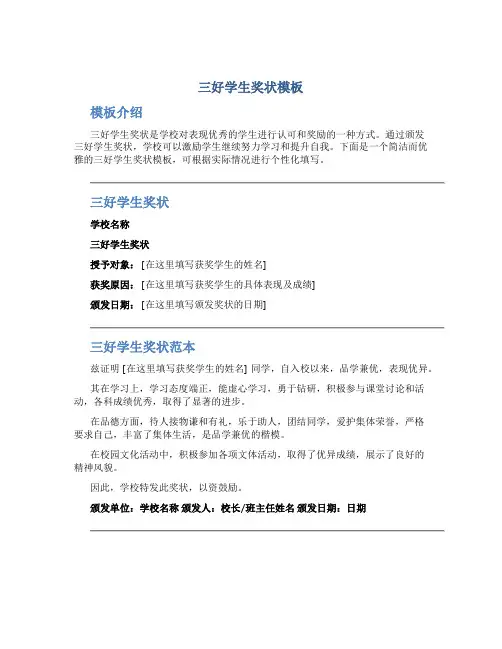 三好学生奖状模板

模板介绍

三好学生奖状是学校对表现优秀的学生进行认可和奖励的一种方式。通过颁发三好学生奖状，学校可以激励学生继续努力学习和提升自我。下面是一个简洁而优雅的三好学生奖状模板，可根据实际情况进行个性化填写。

三好学生奖状

学校名称

三好学生奖状

授予对象：[在这里填写获奖学生的姓名]

获奖原因：[在这里填写获奖学生的具体表现及成绩]

颁发日期：[在这里填写颁发奖状的日期]

三好学生奖状范本

兹证明 [在这里填写获奖学生的姓名] 同学，自入校以来，品学兼优，表现优异。

其在学习上，学习态度端正，能虚心学习，勇于钻研，积极参与课堂讨论和活动，各科成绩优秀，取得了显著的进步。

在品德方面，待人接物谦和有礼，乐于助人，团结同学，爱护集体荣誉，严格要求自己，丰富了集体生活，是品学兼优的楷模。

在校园文化活动中，积极参加各项文体活动，取得了优异成绩，展示了良好的精神风貌。

因此，学校特发此奖状，以资鼓励。

颁发单位：学校名称 颁发人：校长/班主任姓名 颁发日期：日期